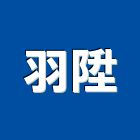 羽陞